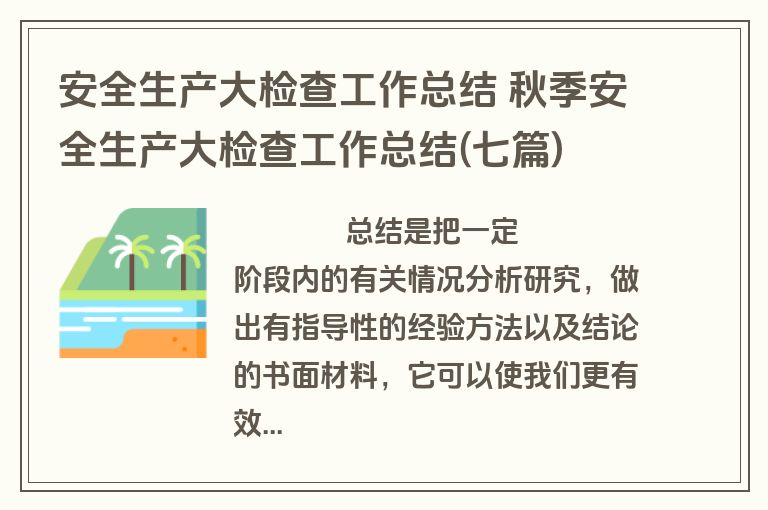 安全生产大检查工作总结 秋季安全生产大检查工作总结(七篇)

总结是把一定阶段内的有关情况分析研究，做出有指导性的经验方法以及结论的书面材料，它可以使我们更有效...